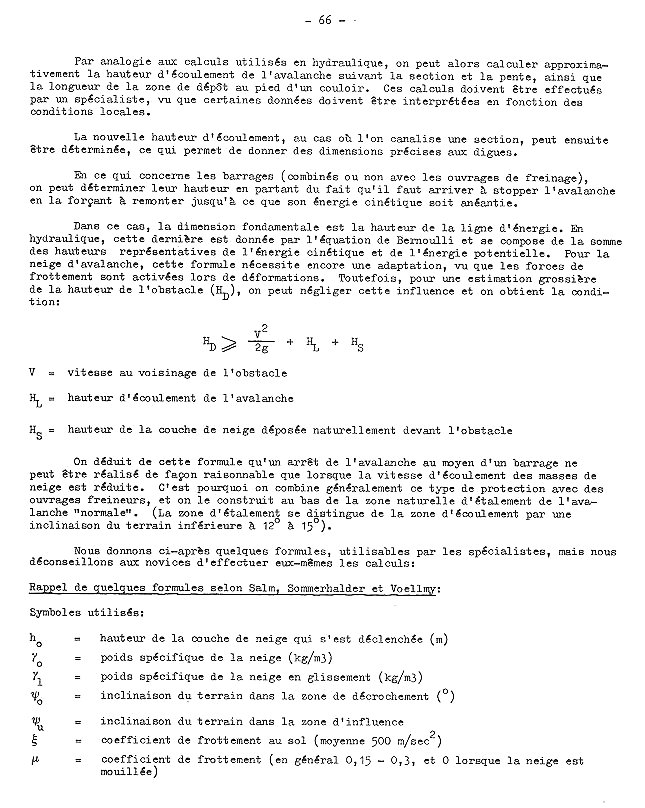 - 66 -

Par analogie aux calculs utilisés en hydraulique, on peut alors calculer approximativement la hauteur d'écoulement de l'avalanche suivant la section et la pente, ainsi que la longueur de la zone de dépôt au pied d'un couloir. Ces calculs doivent être effectués par un spécialiste, vu que certaines données doivent être interprétées en fonction des conditions locales.

La nouvelle hauteur d'écoulement, au cas où l'on canalise une section, peut ensuite être déterminée, ce qui permet de donner des dimensions précises aux digues.

En ce qui concerne les barrages (combinés ou non avec les ouvrages de freinage), on peut déterminer leur hauteur en partant du fait qu'il faut arriver à stopper l'avalanche en la forçant à remonter jusqu'à ce que son énergie cinétique soit anéantie.

Dans ce cas, la dimension fondamentale est la hauteur de la ligne d'énergie. En hydraulique, cette dernière est donnée par l'équation de Bernoulli et se compose de la somme des hauteurs représentatives de l'énergie cinétique et de l'énergie potentielle. Pour la neige d'avalanche, cette formule nécessite encore une adaptation, vu que les forces de frottement sont activées lors de déformations. Toutefois, pour une estimation grossière de la hauteur de l'obstacle ($H_D$), on peut négliger cette influence et on obtient la condition:

$H_D \geqslant \frac{V^2}{2g} + H_L + H_S$

V = vitesse au voisinage de l'obstacle

$H_L$ = hauteur d'écoulement de l'avalanche

$H_S$ = hauteur de la couche de neige déposée naturellement devant l'obstacle

On déduit de cette formule qu'un arrêt de l'avalanche au moyen d'un barrage ne peut être réalisé de façon raisonnable que lorsque la vitesse d'écoulement des masses de neige est réduite. C'est pourquoi on combine généralement ce type de protection avec des ouvrages freineurs, et on le construit au bas de la zone naturelle d'étalement de l'avalanche "normale". (La zone d'étalement se distingue de la zone d'écoulement par une inclinaison du terrain inférieure à $12^o$ à $15^o$).

Nous donnons ci-après quelques formules, utilisables par les spécialistes, mais nous déconseillons aux novices d'effectuer eux-mêmes les calculs:

Rappel de quelques formules selon Salm, Sommerhalder et Voellmy:

Symboles utilisés:

$h_o$ = hauteur de la couche de neige qui s'est déclenchée (m)

$\gamma_o$ = poids spécifique de la neige (kg/m3)

$\gamma_1$ = poids spécifique de la neige en glissement (kg/m3)

$\psi_o$ = inclinaison du terrain dans la zone de décrochement ($^o$)

$\psi_u$ = inclinaison du terrain dans la zone d'influence

$\xi$ = coefficient de frottement au sol (moyenne 500 m/sec$^2$)

$\mu$ = coefficient de frottement (en général 0,15 - 0,3, et 0 lorsque la neige est mouillée)